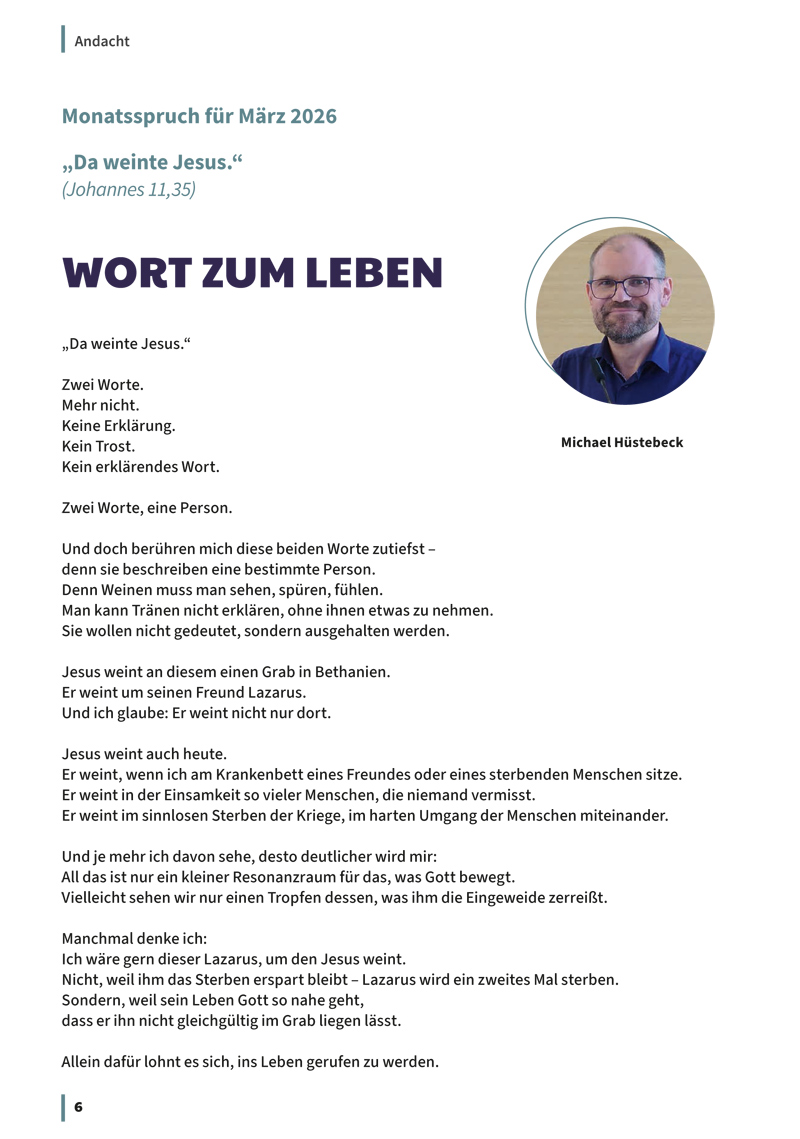 Andacht

Monatsspruch für März 2026

„Da weinte Jesus.“
(Johannes 11,35)

WORT ZUM LEBEN

Michael Hüstebeck

„Da weinte Jesus.“

Zwei Worte.
Mehr nicht.
Keine Erklärung.
Kein Trost.
Kein erklärendes Wort.

Zwei Worte, eine Person.

Und doch berühren mich diese beiden Worte zutiefst –
denn sie beschreiben eine bestimmte Person.
Denn Weinen muss man sehen, spüren, fühlen.
Man kann Tränen nicht erklären, ohne ihnen etwas zu nehmen.
Sie wollen nicht gedeutet, sondern ausgehalten werden.

Jesus weint an diesem einen Grab in Bethanien.
Er weint um seinen Freund Lazarus.
Und ich glaube: Er weint nicht nur dort.

Jesus weint auch heute.
Er weint, wenn ich am Krankenbett eines Freundes oder eines sterbenden Menschen sitze.
Er weint in der Einsamkeit so vieler Menschen, die niemand vermisst.
Er weint im sinnlosen Sterben der Kriege, im harten Umgang der Menschen miteinander.

Und je mehr ich davon sehe, desto deutlicher wird mir:
All das ist nur ein kleiner Resonanzraum für das, was Gott bewegt.
Vielleicht sehen wir nur einen Tropfen dessen, was ihm die Eingeweide zerreißt.

Manchmal denke ich:
Ich wäre gern dieser Lazarus, um den Jesus weint.
Nicht, weil ihm das Sterben erspart bleibt – Lazarus wird ein zweites Mal sterben.
Sondern, weil sein Leben Gott so nahe geht,
dass er ihn nicht gleichgültig im Grab liegen lässt.

Allein dafür lohnt es sich, ins Leben gerufen zu werden.

6